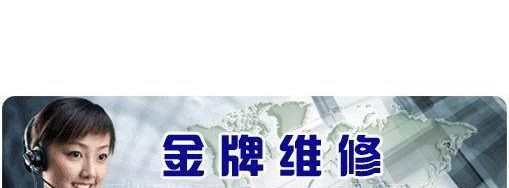 金牌维修